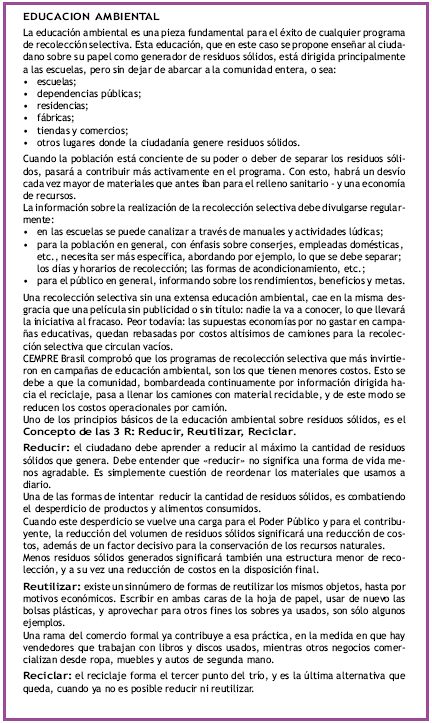 EDUCACION AMBIENTAL

La educación ambiental es una pieza fundamental para el éxito de cualquier programa de recolección selectiva. Esta educación, que en este caso se propone enseñar al ciudadano sobre su papel como generador de residuos sólidos, está dirigida principalmente a las escuelas, pero sin dejar de abarcar a la comunidad entera, o sea:
• escuelas;
• dependencias públicas;
• residencias;
• fábricas;
• tiendas y comercios;
• otros lugares donde la ciudadanía genere residuos sólidos.

Cuando la población está conciente de su poder o deber de separar los residuos sólidos, pasará a contribuir más activamente en el programa. Con esto, habrá un desvío cada vez mayor de materiales que antes iban para el relleno sanitario - y una economía de recursos.
La información sobre la realización de la recolección selectiva debe divulgarse regularmente:
• en las escuelas se puede canalizar a través de manuales y actividades lúdicas;
• para la población en general, con énfasis sobre conserjes, empleadas domésticas, etc., necesita ser más específica, abordando por ejemplo, lo que se debe separar; los días y horarios de recolección; las formas de acondicionamiento, etc.;
• para el público en general, informando sobre los rendimientos, beneficios y metas.

Una recolección selectiva sin una extensa educación ambiental, cae en la misma desgracia que una película sin publicidad o sin título: nadie la va a conocer, lo que llevará la iniciativa al fracaso. Peor todavía: las supuestas economías por no gastar en campañas educativas, quedan rebasadas por costos altísimos de camiones para la recolección selectiva que circulan vacíos.
CEMPRE Brasil comprobó que los programas de recolección selectiva que más invirtieron en campañas de educación ambiental, son los que tienen menores costos. Esto se debe a que la comunidad, bombardeada continuamente por información dirigida hacia el reciclaje, pasa a llenar los camiones con material reciclable, y de este modo se reducen los costos operacionales por camión.
Uno de los principios básicos de la educación ambiental sobre residuos sólidos, es el Concepto de las 3 R: Reducir, Reutilizar, Reciclar.

Reducir: el ciudadano debe aprender a reducir al máximo la cantidad de residuos sólidos que genera. Debe entender que «reducir» no significa una forma de vida menos agradable. Es simplemente cuestión de reordenar los materiales que usamos a diario.
Una de las formas de intentar reducir la cantidad de residuos sólidos, es combatiendo el desperdicio de productos y alimentos consumidos.
Cuando este desperdicio se vuelve una carga para el Poder Público y para el contribuyente, la reducción del volumen de residuos sólidos significará una reducción de costos, además de un factor decisivo para la conservación de los recursos naturales.
Menos residuos sólidos generados significará también una estructura menor de recolección, y a su vez una reducción de costos en la disposición final.

Reutilizar: existe un sinnúmero de formas de reutilizar los mismos objetos, hasta por motivos económicos. Escribir en ambas caras de la hoja de papel, usar de nuevo las bolsas plásticas, y aprovechar para otros fines los sobres ya usados, son sólo algunos ejemplos.
Una rama del comercio formal ya contribuye a esa práctica, en la medida en que hay vendedores que trabajan con libros y discos usados, mientras otros negocios comercializan desde ropa, muebles y autos de segunda mano.

Reciclar: el reciclaje forma el tercer punto del trío, y es la última alternativa que queda, cuando ya no es posible reducir ni reutilizar.